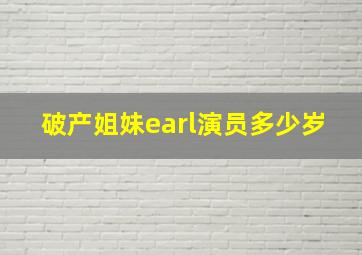 破产姐妹earl演员多少岁